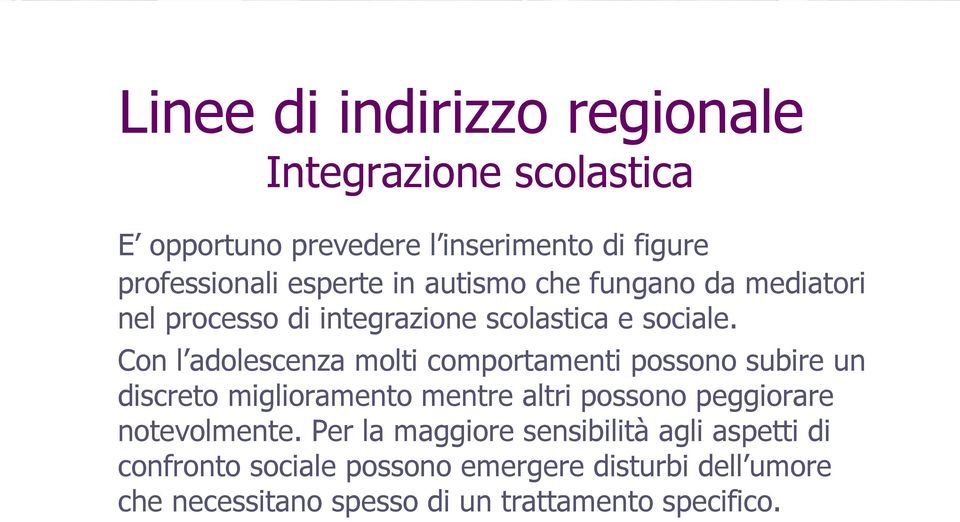 Linee di indirizzo regionale
Integrazione scolastica

E’ opportuno prevedere l’inserimento di figure professionali esperte in autismo che fungano da mediatori nel processo di integrazione scolastica e sociale.

Con l’adolescenza molti comportamenti possono subire un discreto miglioramento mentre altri possono peggiorare notevolmente. Per la maggiore sensibilità agli aspetti di confronto sociale possono emergere disturbi dell’umore che necessitano spesso di un trattamento specifico.